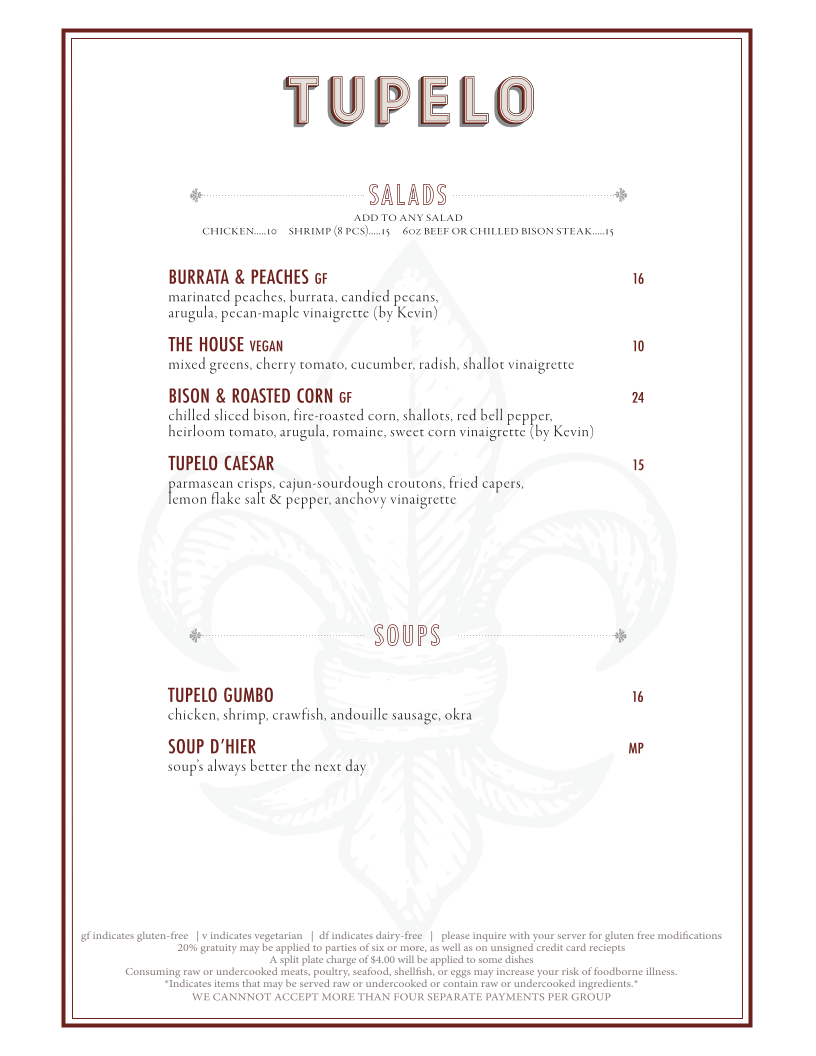 TUPELO

SALADS

ADD TO ANY SALAD
CHICKEN.....10 SHRIMP (8 PCS).....15 6OZ BEEF OR CHILLED BISON STEAK.....15

BURRATA & PEACHES GF 16
marinated peaches, burrata, candied pecans, arugula, pecan-maple vinaigrette (by Kevin)

THE HOUSE VEGAN 10
mixed greens, cherry tomato, cucumber, radish, shallot vinaigrette

BISON & ROASTED CORN GF 24
chilled sliced bison, fire-roasted corn, shallots, red bell pepper, heirloom tomato, arugula, romaine, sweet corn vinaigrette (by Kevin)

TUPELO CAESAR 15
parmasean crisps, cajun-sourdough croutons, fried capers, lemon flake salt & pepper, anchovy vinaigrette

SOUPS

TUPELO GUMBO 16
chicken, shrimp, crawfish, andouille sausage, okra

SOUP D'HIER MP
soup's always better the next day

gf indicates gluten-free | v indicates vegetarian | df indicates dairy-free | please inquire with your server for gluten free modifications
20% gratuity may be applied to parties of six or more, as well as on unsigned credit card reciepts
A split plate charge of $4.00 will be applied to some dishes
Consuming raw or undercooked meats, poultry, seafood, shellfish, or eggs may increase your risk of foodborne illness.
*Indicates items that may be served raw or undercooked or contain raw or undercooked ingredients.*
WE CANNNOT ACCEPT MORE THAN FOUR SEPARATE PAYMENTS PER GROUP